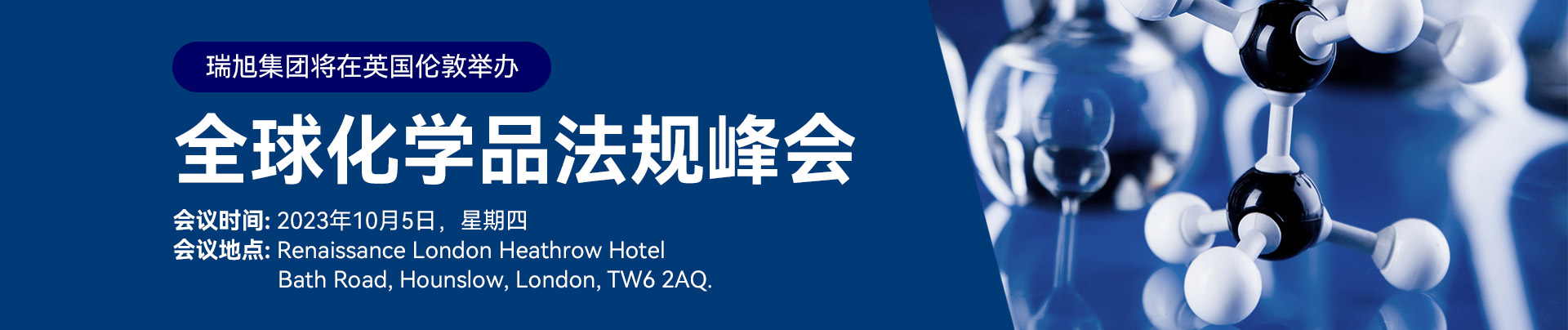 瑞旭集团将在英国伦敦举办

全球化学品法规峰会

会议时间: 2023年10月5日，星期四
会议地点: Renaissance London Heathrow Hotel
Bath Road, Hounslow, London, TW6 2AQ.